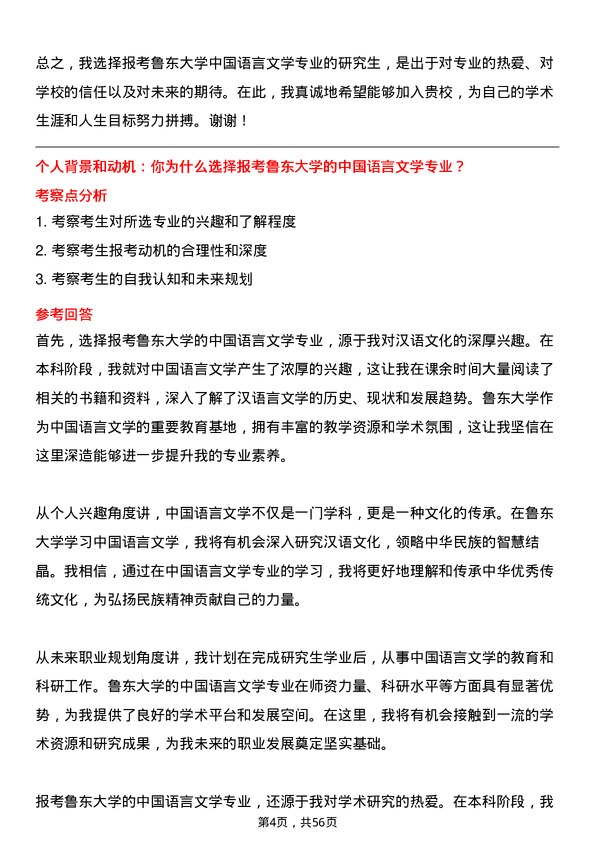 总之，我选择报考鲁东大学中国语言文学专业的研究生，是出于对专业的热爱、对学校的信任以及对未来的期待。在此，我真诚地希望能够加入贵校，为自己的学术生涯和人生目标努力拼搏。谢谢！

个人背景和动机：你为什么选择报考鲁东大学的中国语言文学专业？

考察点分析

1. 考察考生对所选专业的兴趣和了解程度

2. 考察考生报考动机的合理性和深度

3. 考察考生的自我认知和未来规划

参考回答

首先，选择报考鲁东大学的中国语言文学专业，源于我对汉语文化的深厚兴趣。在本科阶段，我就对中国语言文学产生了浓厚的兴趣，这让我在课余时间大量阅读了相关的书籍和资料，深入了解了汉语言文学的历史、现状和发展趋势。鲁东大学作为中国语言文学的重要教育基地，拥有丰富的教学资源和学术氛围，这让我坚信在这里深造能够进一步提升我的专业素养。

从个人兴趣角度讲，中国语言文学不仅是一门学科，更是一种文化的传承。在鲁东大学学习中国语言文学，我将有机会深入研究汉语文化，领略中华民族的智慧结晶。我相信，通过在中国语言文学专业的学习，我将更好地理解和传承中华优秀传统文化，为弘扬民族精神贡献自己的力量。

从未来职业规划角度讲，我计划在完成研究生学业后，从事中国语言文学的教育和科研工作。鲁东大学的中国语言文学专业在师资力量、科研水平等方面具有显著优势，为我提供了良好的学术平台和发展空间。在这里，我将有机会接触到一流的学术资源和研究成果，为我未来的职业发展奠定坚实基础。

报考鲁东大学的中国语言文学专业，还源于我对学术研究的热爱。在本科阶段，我

第4页，共56页